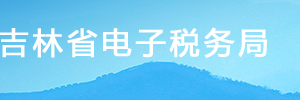 吉林省电子税务局